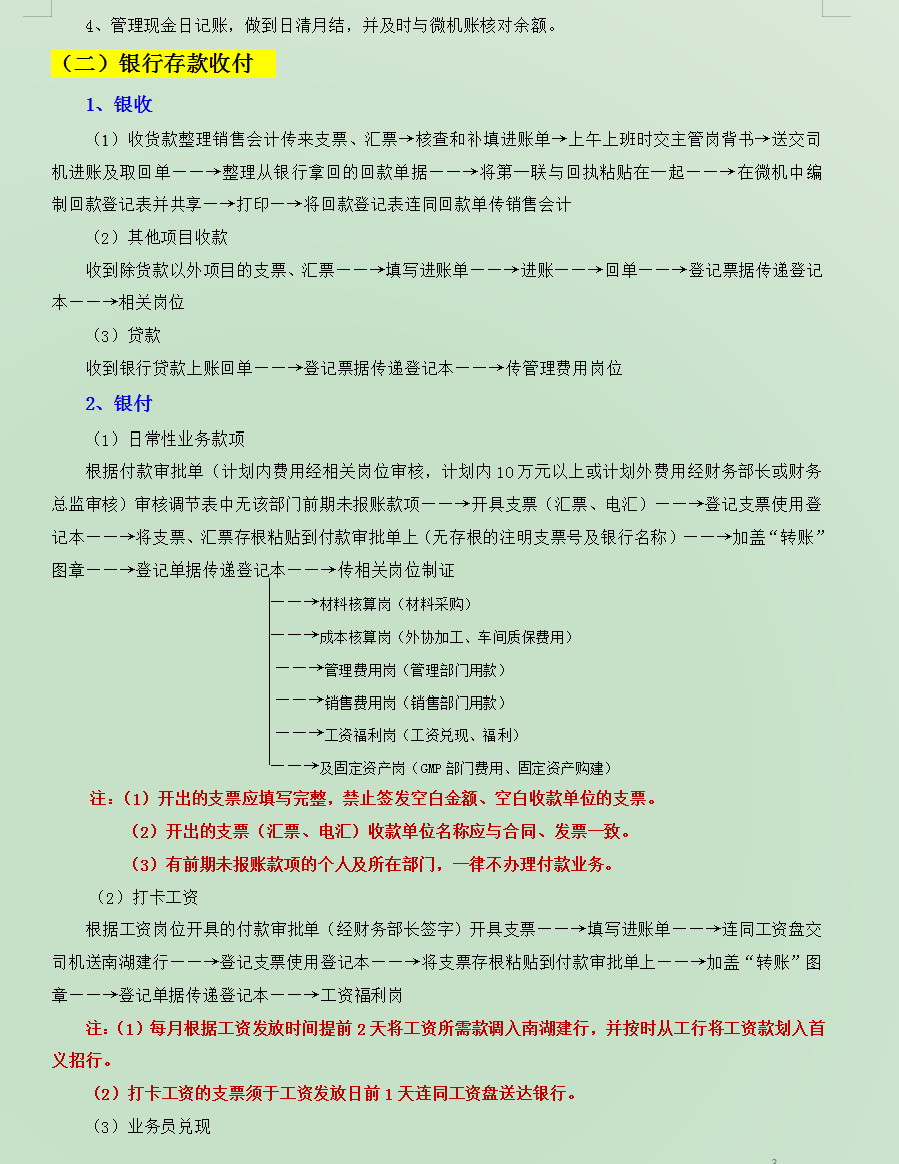 4、管理现金日记账，做到日清月结，并及时与微机账核对余额。

（二）银行存款收付

1、银收

（1）收货款整理销售会计传来支票、汇票→核查和补填进账单→上午上班时交主管岗背书→送交司机进账及取回单——→整理从银行拿回的回款单据——→将第一联与回执粘贴在一起——→在微机中编制回款登记表并共享—→打印—→将回款登记表连同回款单传销售会计

（2）其他项目收款

收到除货款以外项目的支票、汇票——→填写进账单——→进账——→回单——→登记票据传递登记本——→相关岗位

（3）贷款

收到银行贷款上账回单——→登记票据传递登记本——→传管理费用岗位

2、银付

（1）日常性业务款项

根据付款审批单（计划内费用经相关岗位审核，计划内10万元以上或计划外费用经财务部长或财务总监审核）审核调节表中无该部门前期未报账款项——→开具支票（汇票、电汇）——→登记支票使用登记本——→将支票、汇票存根粘贴到付款审批单上（无存根的注明支票号及银行名称）——→加盖“转账”图章——→登记单据传递登记本——→传相关岗位制证

——→材料核算岗（材料采购）

——→成本核算岗（外协加工、车间质保费用）

——→管理费用岗（管理部门用款）

——→销售费用岗（销售部门用款）

——→工资福利岗（工资兑现、福利）

——→及固定资产岗（GMP部门费用、固定资产购建）

注：（1）开出的支票应填写完整，禁止签发空白金额、空白收款单位的支票。

（2）开出的支票（汇票、电汇）收款单位名称应与合同、发票一致。

（3）有前期未报账款项的个人及所在部门，一律不办理付款业务。

（2）打卡工资

根据工资岗位开具的付款审批单（经财务部长签字）开具支票——→填写进账单——→连同工资盘交司机送南湖建行——→登记支票使用登记本——→将支票存根粘贴到付款审批单上——→加盖“转账”图章——→登记单据传递登记本——→工资福利岗

注：（1）每月根据工资发放时间提前2天将工资所需款调入南湖建行，并按时从工行将工资款划入首义招行。

（2）打卡工资的支票须于工资发放日前1天连同工资盘送达银行。

（3）业务员兑现